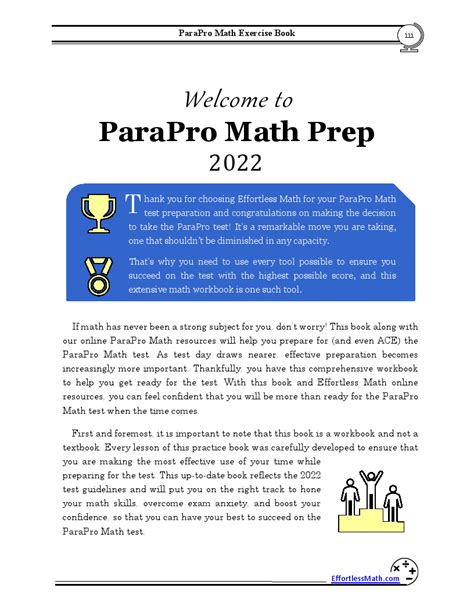 ParaPro Math Exercise Book

iii

Welcome to
ParaPro Math Prep
2022

Thank you for choosing Effortless Math for your ParaPro Math test preparation and congratulations on making the decision to take the ParaPro test! It's a remarkable move you are taking, one that shouldn't be diminished in any capacity.

That's why you need to use every tool possible to ensure you succeed on the test with the highest possible score, and this extensive math workbook is one such tool.

If math has never been a strong subject for you, don't worry! This book along with our online ParaPro Math resources will help you prepare for (and even ACE) the ParaPro Math test. As test day draws nearer, effective preparation becomes increasingly more important. Thankfully, you have this comprehensive workbook to help you get ready for the test. With this book and Effortless Math online resources, you can feel confident that you will be more than ready for the ParaPro Math test when the time comes.

First and foremost, it is important to note that this book is a workbook and not a textbook. Every lesson of this practice book was carefully developed to ensure that you are making the most effective use of your time while preparing for the test. This up-to-date book reflects the 2022 test guidelines and will put you on the right track to hone your math skills, overcome exam anxiety, and boost your confidence, so that you can have your best to succeed on the ParaPro Math test.

EffortlessMath.com